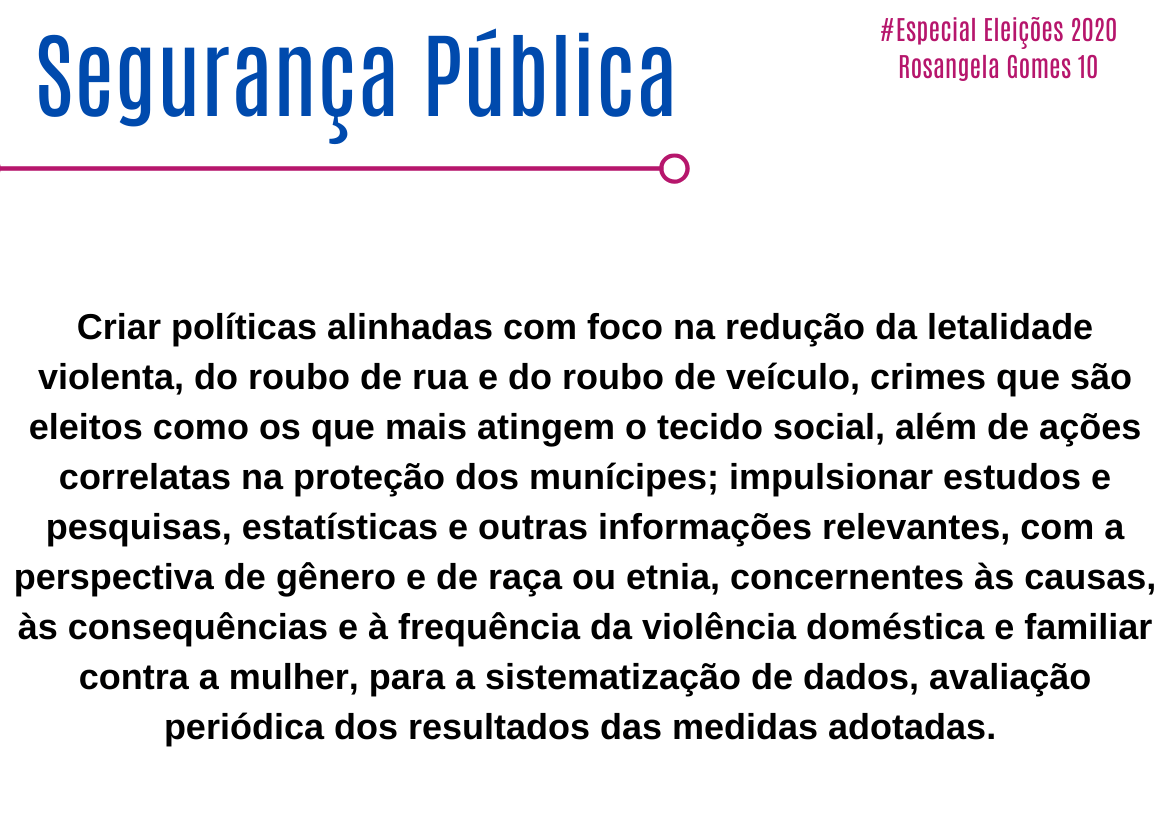 Segurança Pública

#Especial Eleições 2020
Rosangela Gomes 10

Criar políticas alinhadas com foco na redução da letalidade violenta, do roubo de rua e do roubo de veículo, crimes que são eleitos como os que mais atingem o tecido social, além de ações correlatas na proteção dos munícipes; impulsionar estudos e pesquisas, estatísticas e outras informações relevantes, com a perspectiva de gênero e de raça ou etnia, concernentes às causas, às consequências e à frequência da violência doméstica e familiar contra a mulher, para a sistematização de dados, avaliação periódica dos resultados das medidas adotadas.